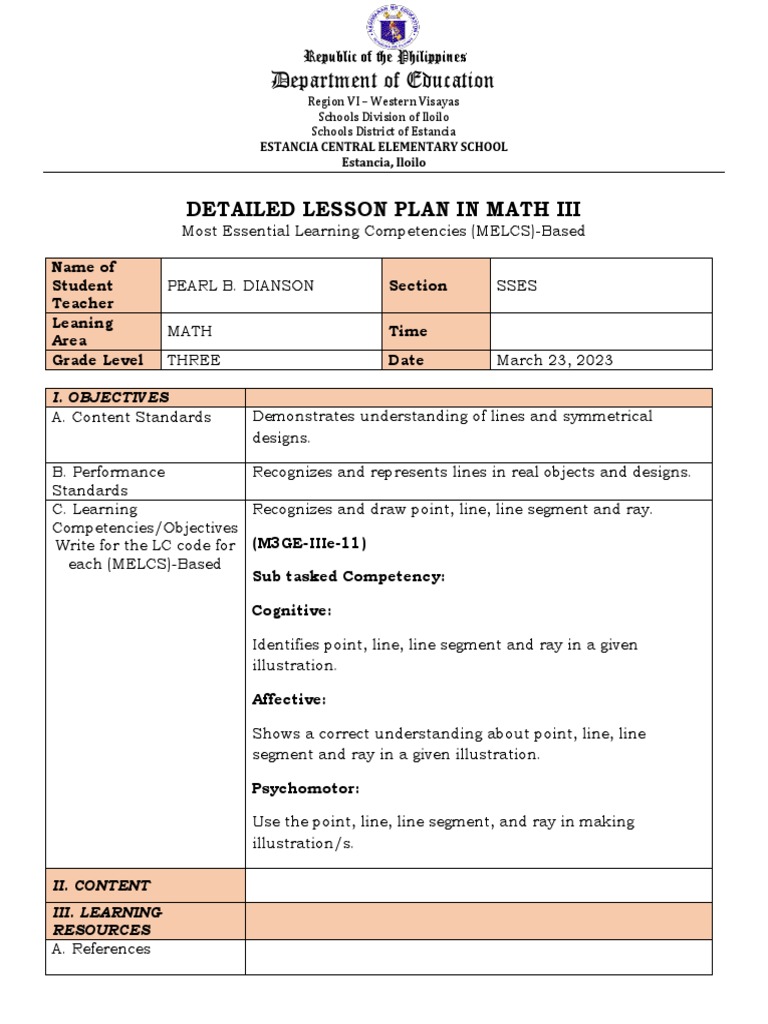 Republic of the Philippines
Department of Education
Region VI – Western Visayas
Schools Division of Iloilo
Schools District of Estancia
ESTANCIA CENTRAL ELEMENTARY SCHOOL
Estancia, Iloilo

DETAILED LESSON PLAN IN MATH III
Most Essential Learning Competencies (MELCS)-Based

| Name of Student Teacher | PEARL B. DIANSON | Section | SSES |
|---|---|---|---|
| Leaning Area | MATH | Time | |
| Grade Level | THREE | Date | March 23, 2023 |

| I. OBJECTIVES | |
|---|---|
| A. Content Standards | Demonstrates understanding of lines and symmetrical designs. |
| B. Performance Standards | Recognizes and represents lines in real objects and designs. |
| C. Learning Competencies/Objectives Write for the LC code for each (MELCS)-Based | Recognizes and draw point, line, line segment and ray. (M3GE-IIIe-11) Sub tasked Competency: Cognitive: Identifies point, line, line segment and ray in a given illustration. Affective: Shows a correct understanding about point, line, line segment and ray in a given illustration. Psychomotor: Use the point, line, line segment, and ray in making illustration/s. |
| II. CONTENT | |
| III. LEARNING RESOURCES | |
| A. References | |